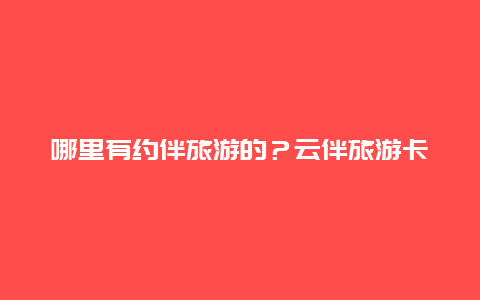 哪里有约伴旅游的？云伴旅游卡